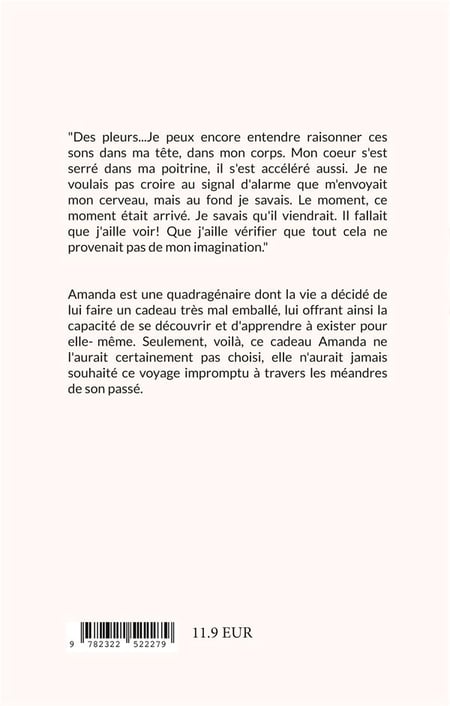 "Des pleurs...Je peux encore entendre raisonner ces sons dans ma tête, dans mon corps. Mon coeur s'est serré dans ma poitrine, il s'est accéléré aussi. Je ne voulais pas croire au signal d'alarme que m'envoyait mon cerveau, mais au fond je savais. Le moment, ce moment était arrivé. Je savais qu'il viendrait. Il fallait que j'aille voir! Que j'aille vérifier que tout cela ne provenait pas de mon imagination."

Amanda est une quadragénaire dont la vie a décidé de lui faire un cadeau très mal emballé, lui offrant ainsi la capacité de se découvrir et d'apprendre à exister pour elle- même. Seulement, voilà, ce cadeau Amanda ne l'aurait certainement pas choisi, elle n'aurait jamais souhaité ce voyage impromptu à travers les méandres de son passé.

9 782322 522279

11.9 EUR